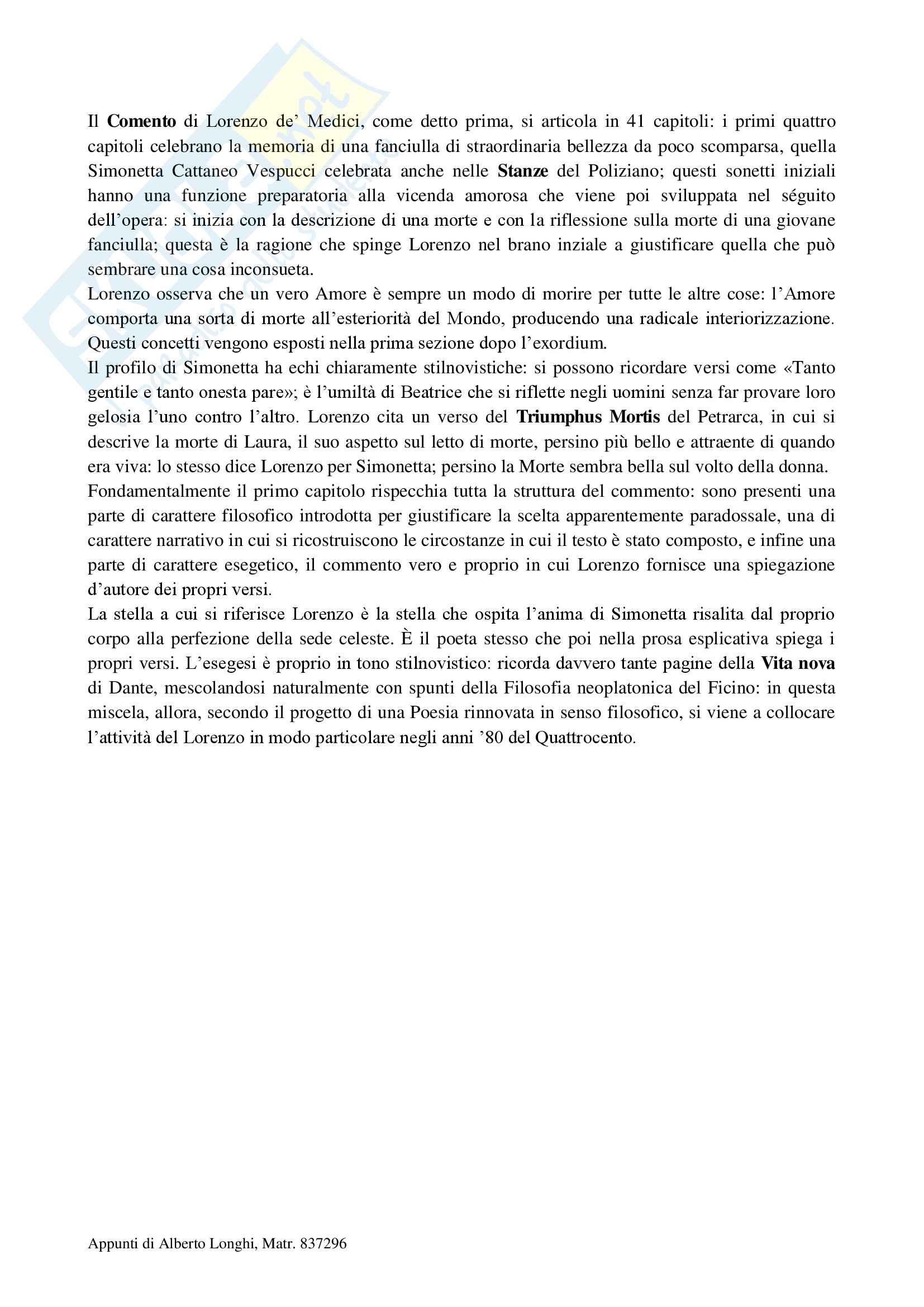 Il Comento di Lorenzo de' Medici, come detto prima, si articola in 41 capitoli: i primi quattro capitoli celebrano la memoria di una fanciulla di straordinaria bellezza da poco scomparsa, quella Simonetta Cattaneo Vespucci celebrata anche nelle Stanze del Poliziano; questi sonetti iniziali hanno una funzione preparatoria alla vicenda amorosa che viene poi sviluppata nel séguito dell'opera: si inizia con la descrizione di una morte e con la riflessione sulla morte di una giovane fanciulla; questa è la ragione che spinge Lorenzo nel brano inziale a giustificare quella che può sembrare una cosa inconsueta.
Lorenzo osserva che un vero Amore è sempre un modo di morire per tutte le altre cose: l'Amore comporta una sorta di morte all'esteriorità del Mondo, producendo una radicale interiorizzazione. Questi concetti vengono esposti nella prima sezione dopo l'exordium.
Il profilo di Simonetta ha echi chiaramente stilnovistiche: si possono ricordare versi come «Tanto gentile e tanto onesta pare»; è l'umiltà di Beatrice che si riflette negli uomini senza far provare loro gelosia l'uno contro l'altro. Lorenzo cita un verso del Triumphus Mortis del Petrarca, in cui si descrive la morte di Laura, il suo aspetto sul letto di morte, persino più bello e attraente di quando era viva: lo stesso dice Lorenzo per Simonetta; persino la Morte sembra bella sul volto della donna.
Fondamentalmente il primo capitolo rispecchia tutta la struttura del commento: sono presenti una parte di carattere filosofico introdotta per giustificare la scelta apparentemente paradossale, una di carattere narrativo in cui si ricostruiscono le circostanze in cui il testo è stato composto, e infine una parte di carattere esegetico, il commento vero e proprio in cui Lorenzo fornisce una spiegazione d'autore dei propri versi.
La stella a cui si riferisce Lorenzo è la stella che ospita l'anima di Simonetta risalita dal proprio corpo alla perfezione della sede celeste. È il poeta stesso che poi nella prosa esplicativa spiega i propri versi. L'esegesi è proprio in tono stilnovistico: ricorda davvero tante pagine della Vita nova di Dante, mescolandosi naturalmente con spunti della Filosofia neoplatonica del Ficino: in questa miscela, allora, secondo il progetto di una Poesia rinnovata in senso filosofico, si viene a collocare l'attività del Lorenzo in modo particolare negli anni '80 del Quattrocento.

Appunti di Alberto Longhi, Matr. 837296